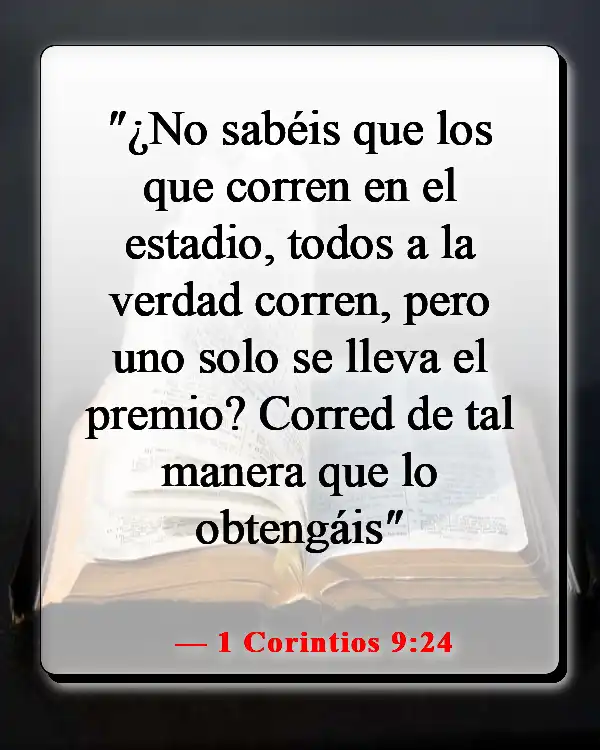 "¿No sabéis que los que corren en el estadio, todos a la verdad corren, pero uno solo se lleva el premio? Corred de tal manera que lo obtengáis"

— 1 Corintios 9:24